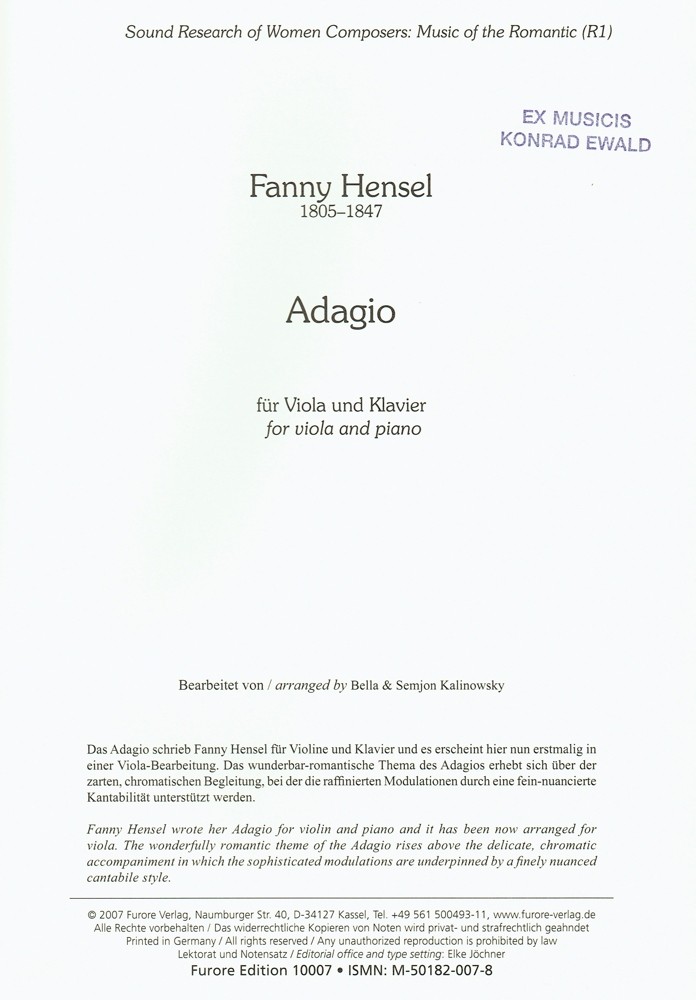 Sound Research of Women Composers: Music of the Romantic (R1)

EX MUSICIS
KONRAD EWALD

Fanny Hensel
1805–1847

Adagio

für Viola und Klavier
for viola and piano

Bearbeitet von / arranged by Bella & Semjon Kalinowsky

Das Adagio schrieb Fanny Hensel für Violine und Klavier und es erscheint hier nun erstmalig in einer Viola-Bearbeitung. Das wunderbar-romantische Thema des Adagios erhebt sich über der zarten, chromatischen Begleitung, bei der die raffinierten Modulationen durch eine fein-nuancierte Kantabilität unterstützt werden.

Fanny Hensel wrote her Adagio for violin and piano and it has been now arranged for viola. The wonderfully romantic theme of the Adagio rises above the delicate, chromatic accompaniment in which the sophisticated modulations are underpinned by a finely nuanced cantabile style.

© 2007 Furore Verlag, Naumburger Str. 40, D-34127 Kassel, Tel. +49 561 500493-11, www.furore-verlag.de
Alle Rechte vorbehalten / Das widerrechtliche Kopieren von Noten wird privat- und strafrechtlich geahndet
Printed in Germany / All rights reserved / Any unauthorized reproduction is prohibited by law
Lektorat und Notensatz / Editorial office and type setting: Elke Jöchner
Furore Edition 10007 • ISMN: M-50182-007-8